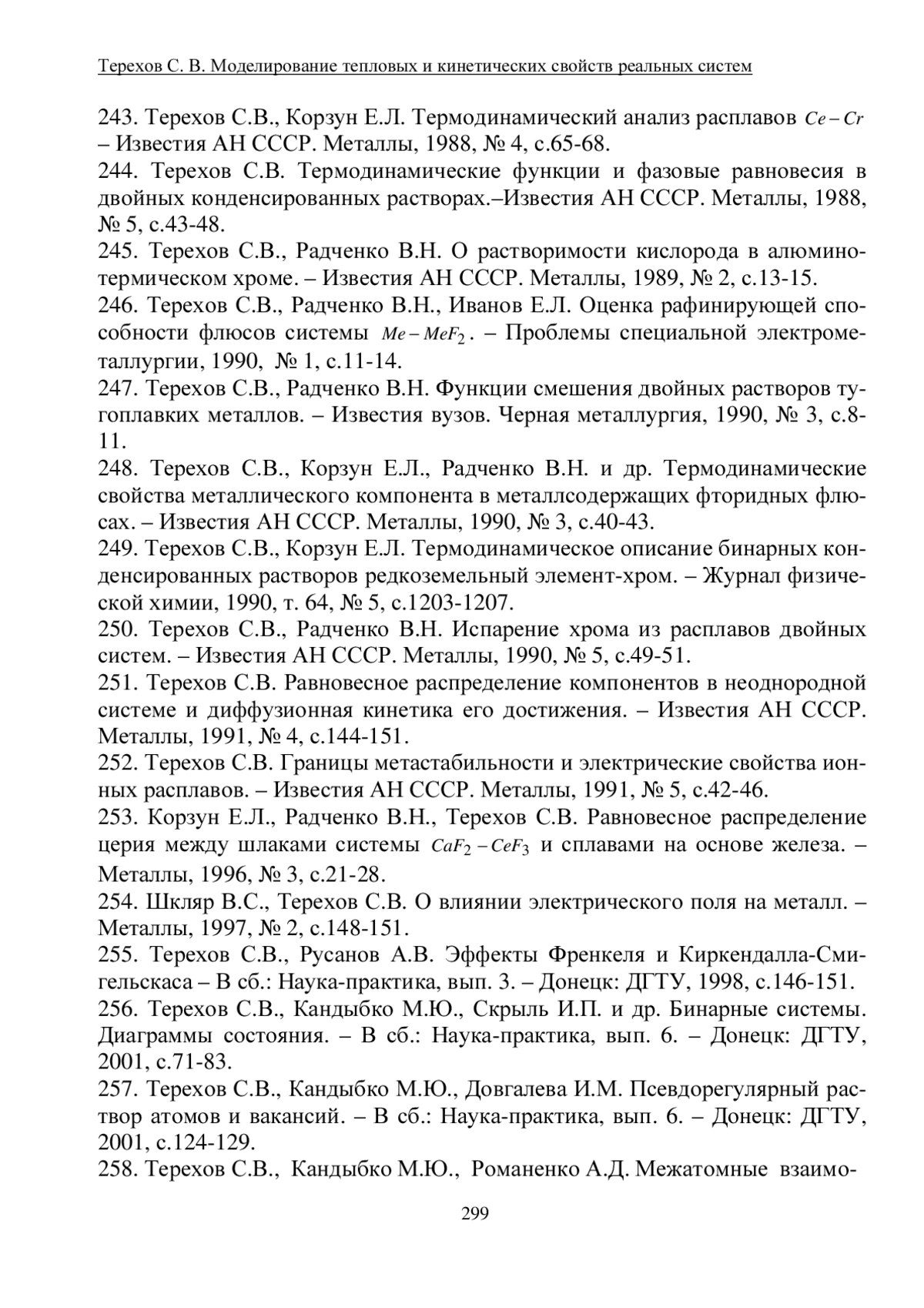 Терехов С. В. Моделирование тепловых и кинетических свойств реальных систем

243. Терехов С.В., Корзун Е.Л. Термодинамический анализ расплавов $Ce-Cr$ – Известия АН СССР. Металлы, 1988, № 4, с.65-68.
244. Терехов С.В. Термодинамические функции и фазовые равновесия в двойных конденсированных растворах.–Известия АН СССР. Металлы, 1988, № 5, с.43-48.
245. Терехов С.В., Радченко В.Н. О растворимости кислорода в алюминотермическом хроме. – Известия АН СССР. Металлы, 1989, № 2, с.13-15.
246. Терехов С.В., Радченко В.Н., Иванов Е.Л. Оценка рафинирующей способности флюсов системы $Me-MeF_2$. – Проблемы специальной электрометаллургии, 1990, № 1, с.11-14.
247. Терехов С.В., Радченко В.Н. Функции смешения двойных растворов тугоплавких металлов. – Известия вузов. Черная металлургия, 1990, № 3, с.8-11.
248. Терехов С.В., Корзун Е.Л., Радченко В.Н. и др. Термодинамические свойства металлического компонента в металлсодержащих фторидных флюсах. – Известия АН СССР. Металлы, 1990, № 3, с.40-43.
249. Терехов С.В., Корзун Е.Л. Термодинамическое описание бинарных конденсированных растворов редкоземельный элемент-хром. – Журнал физической химии, 1990, т. 64, № 5, с.1203-1207.
250. Терехов С.В., Радченко В.Н. Испарение хрома из расплавов двойных систем. – Известия АН СССР. Металлы, 1990, № 5, с.49-51.
251. Терехов С.В. Равновесное распределение компонентов в неоднородной системе и диффузионная кинетика его достижения. – Известия АН СССР. Металлы, 1991, № 4, с.144-151.
252. Терехов С.В. Границы метастабильности и электрические свойства ионных расплавов. – Известия АН СССР. Металлы, 1991, № 5, с.42-46.
253. Корзун Е.Л., Радченко В.Н., Терехов С.В. Равновесное распределение церия между шлаками системы $CaF_2-CeF_3$ и сплавами на основе железа. – Металлы, 1996, № 3, с.21-28.
254. Шкляр В.С., Терехов С.В. О влиянии электрического поля на металл. – Металлы, 1997, № 2, с.148-151.
255. Терехов С.В., Русанов А.В. Эффекты Френкеля и Киркендалла-Смигельскаса – В сб.: Наука-практика, вып. 3. – Донецк: ДГТУ, 1998, с.146-151.
256. Терехов С.В., Кандыбко М.Ю., Скрыль И.П. и др. Бинарные системы. Диаграммы состояния. – В сб.: Наука-практика, вып. 6. – Донецк: ДГТУ, 2001, с.71-83.
257. Терехов С.В., Кандыбко М.Ю., Довгалева И.М. Псевдорегулярный раствор атомов и вакансий. – В сб.: Наука-практика, вып. 6. – Донецк: ДГТУ, 2001, с.124-129.
258. Терехов С.В., Кандыбко М.Ю., Романенко А.Д. Межатомные взаимо-

299